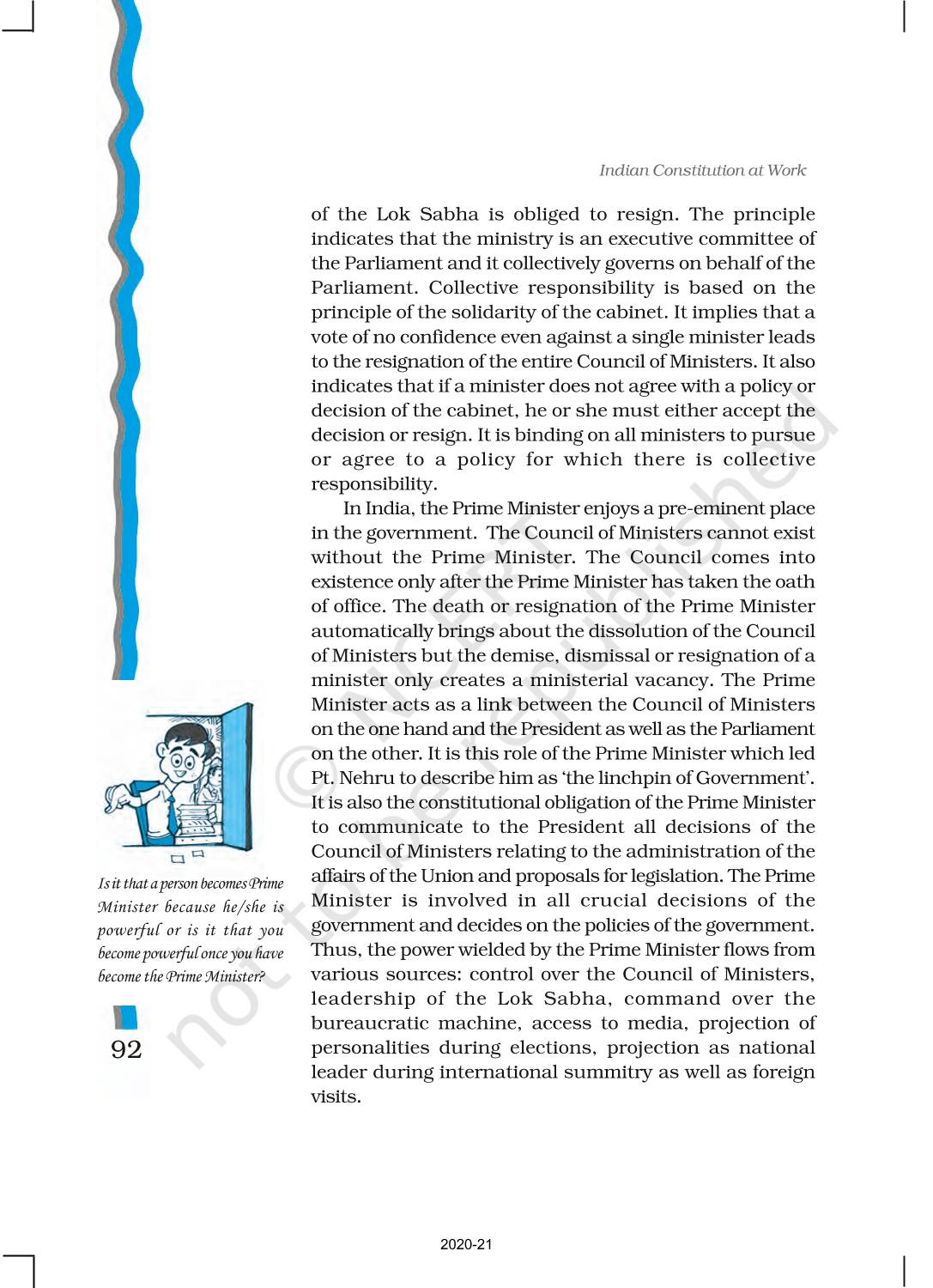 Indian Constitution at Work

of the Lok Sabha is obliged to resign. The principle indicates that the ministry is an executive committee of the Parliament and it collectively governs on behalf of the Parliament. Collective responsibility is based on the principle of the solidarity of the cabinet. It implies that a vote of no confidence even against a single minister leads to the resignation of the entire Council of Ministers. It also indicates that if a minister does not agree with a policy or decision of the cabinet, he or she must either accept the decision or resign. It is binding on all ministers to pursue or agree to a policy for which there is collective responsibility.

In India, the Prime Minister enjoys a pre-eminent place in the government. The Council of Ministers cannot exist without the Prime Minister. The Council comes into existence only after the Prime Minister has taken the oath of office. The death or resignation of the Prime Minister automatically brings about the dissolution of the Council of Ministers but the demise, dismissal or resignation of a minister only creates a ministerial vacancy. The Prime Minister acts as a link between the Council of Ministers on the one hand and the President as well as the Parliament on the other. It is this role of the Prime Minister which led Pt. Nehru to describe him as 'the linchpin of Government'. It is also the constitutional obligation of the Prime Minister to communicate to the President all decisions of the Council of Ministers relating to the administration of the affairs of the Union and proposals for legislation. The Prime Minister is involved in all crucial decisions of the government and decides on the policies of the government. Thus, the power wielded by the Prime Minister flows from various sources: control over the Council of Ministers, leadership of the Lok Sabha, command over the bureaucratic machine, access to media, projection of personalities during elections, projection as national leader during international summitry as well as foreign visits.

Is it that a person becomes Prime Minister because he/she is powerful or is it that you become powerful once you have become the Prime Minister?

92

© NCERT not to be republished

2020-21